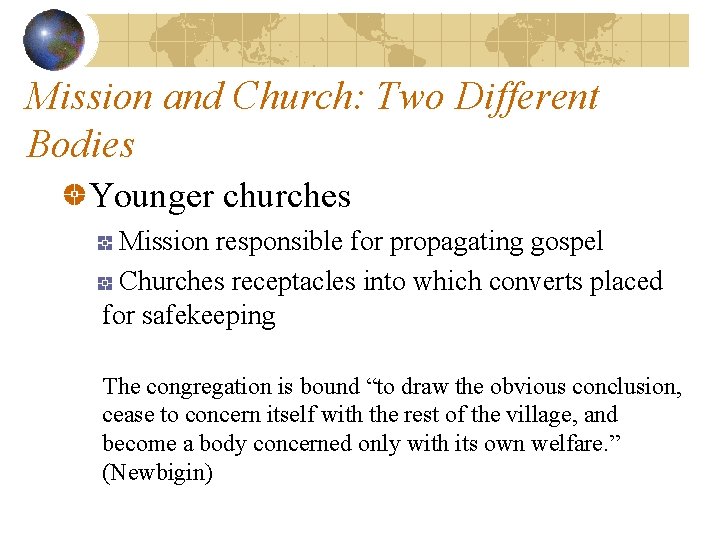 Mission and Church: Two Different Bodies

Younger churches

Mission responsible for propagating gospel

Churches receptacles into which converts placed for safekeeping

The congregation is bound “to draw the obvious conclusion, cease to concern itself with the rest of the village, and become a body concerned only with its own welfare.” (Newbigin)